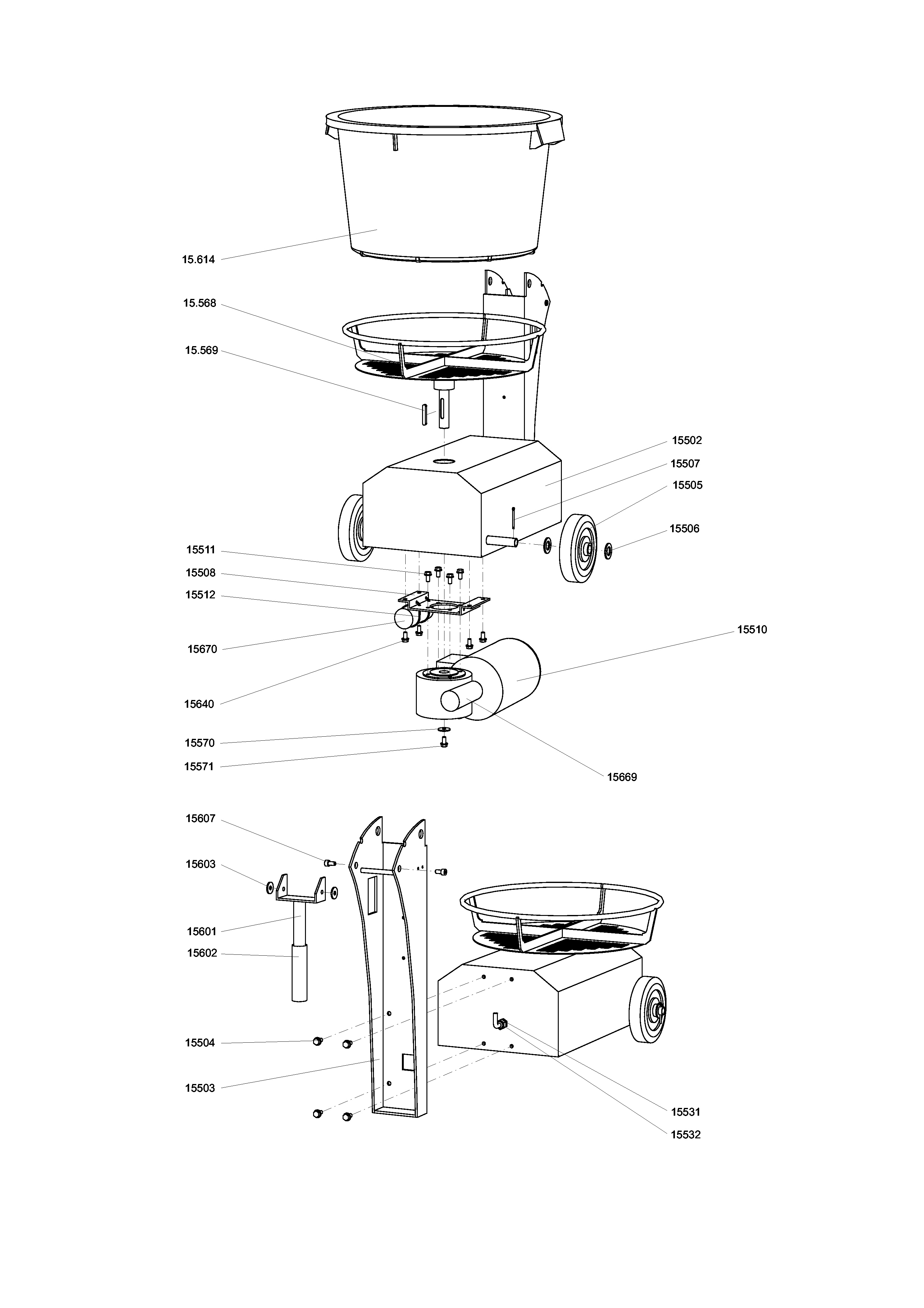 15.614

15.568

15.569

15502

15507

15505

15506

15511

15508

15512

15670

15510

15640

15570

15571

15669

15607

15603

15601

15602

15504

15503

15531

15532